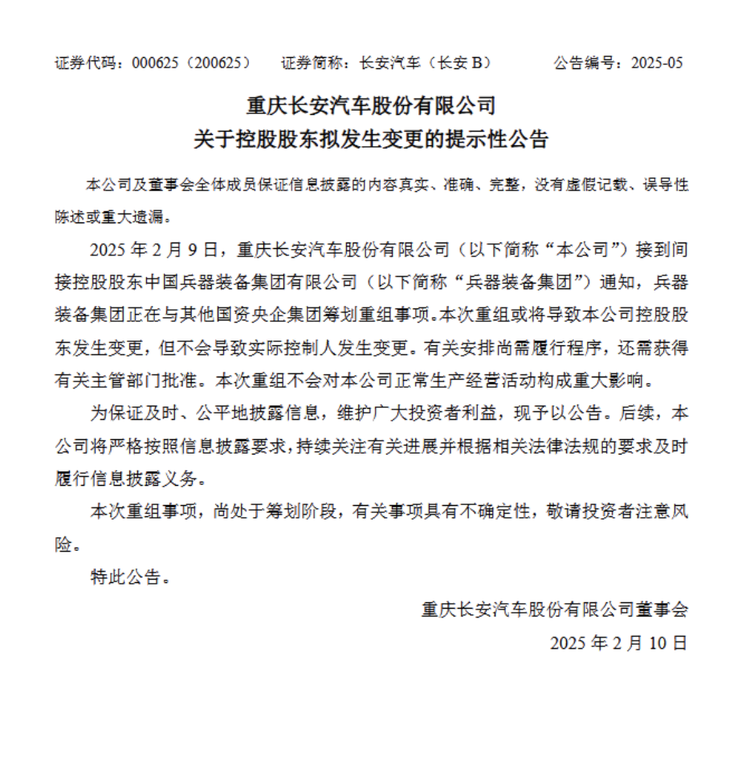 证券代码：000625（200625）　证券简称：长安汽车（长安 B）　公告编号：2025-05

重庆长安汽车股份有限公司
关于控股股东拟发生变更的提示性公告

本公司及董事会全体成员保证信息披露的内容真实、准确、完整，没有虚假记载、误导性陈述或重大遗漏。

2025 年 2 月 9 日，重庆长安汽车股份有限公司（以下简称“本公司”）接到间接控股股东中国兵器装备集团有限公司（以下简称“兵器装备集团”）通知，兵器装备集团正在与其他国资央企集团筹划重组事项。本次重组或将导致本公司控股股东发生变更，但不会导致实际控制人发生变更。有关安排尚需履行程序，还需获得有关主管部门批准。本次重组不会对本公司正常生产经营活动构成重大影响。

为保证及时、公平地披露信息，维护广大投资者利益，现予以公告。后续，本公司将严格按照信息披露要求，持续关注有关进展并根据相关法律法规的要求及时履行信息披露义务。

本次重组事项，尚处于筹划阶段，有关事项具有不确定性，敬请投资者注意风险。

特此公告。

重庆长安汽车股份有限公司董事会
2025 年 2 月 10 日